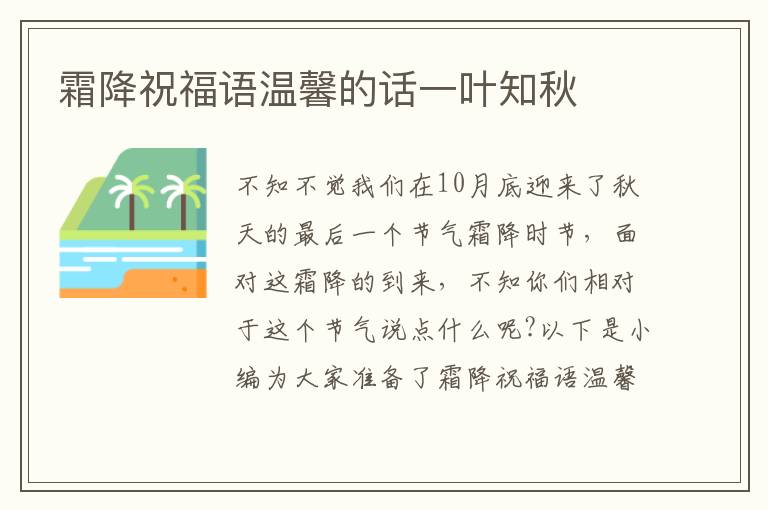 霜降祝福语温馨的话一叶知秋

不知不觉我们在10月底迎来了秋天的最后一个节气霜降时节，面对这霜降的到来，不知你们相对于这个节气说点什么呢?以下是小编为大家准备了霜降祝福语温馨